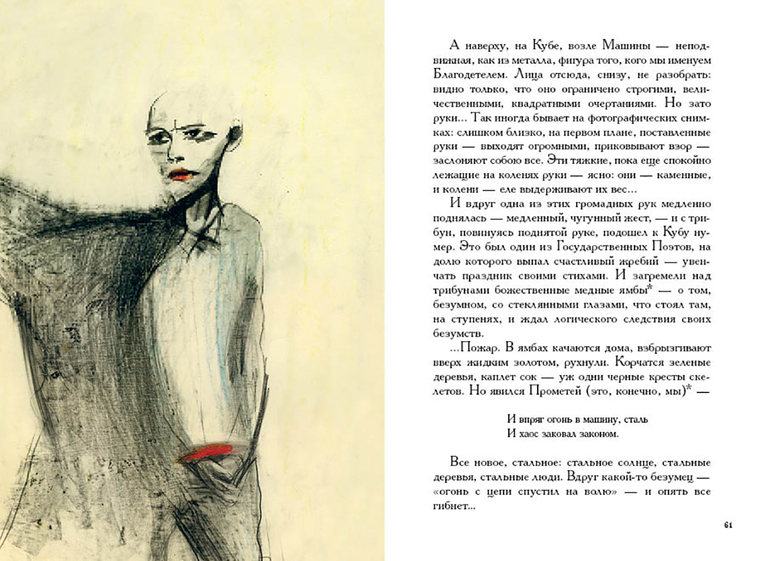 А наверху, на Кубе, возле Машины — неподвижная, как из металла, фигура того, кого мы именуем Благодетелем. Лица отсюда, снизу, не разобрать: видно только, что оно ограничено строгими, величественными, квадратными очертаниями. Но зато руки... Так иногда бывает на фотографических снимках: слишком близко, на первом плане, поставленные руки — выходят огромными, приковывают взор — заслоняют собою все. Эти тяжкие, пока еще спокойно лежащие на коленях руки — ясно: они — каменные, и колени — еле выдерживают их вес...

И вдруг одна из этих громадных рук медленно поднялась — медленный, чугунный жест, — и с трибун, повинуясь поднятой руке, подошел к Кубу нумер. Это был один из Государственных Поэтов, на долю которого выпал счастливый жребий — увенчать праздник своими стихами. И загремели над трибунами божественные медные ямбы* — о том, безумном, со стеклянными глазами, что стоял там, на ступенях, и ждал логического следствия своих безумств.

...Пожар. В ямбах качаются дома, взбрызгивают вверх жидким золотом, рухнули. Корчатся зеленые деревья, каплет сок — уж одни черные кресты скелетов. Но явился Прометей (это, конечно, мы)* —

И впряг огонь в машину, сталь
И хаос заковал законом.

Все новое, стальное: стальное солнце, стальные деревья, стальные люди. Вдруг какой-то безумец — «огонь с цепи спустил на волю» — и опять все гибнет...

61